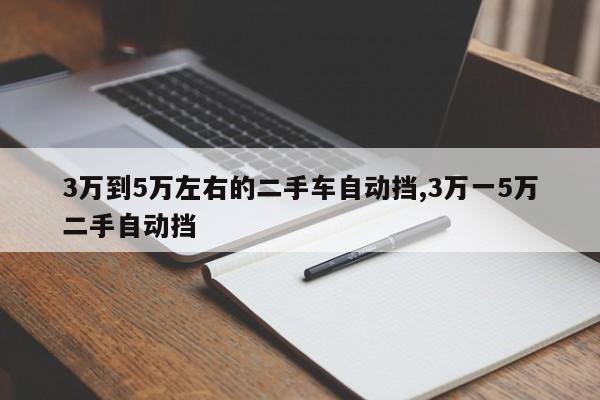 3万到5万左右的二手车自动挡,3万一5万二手自动挡